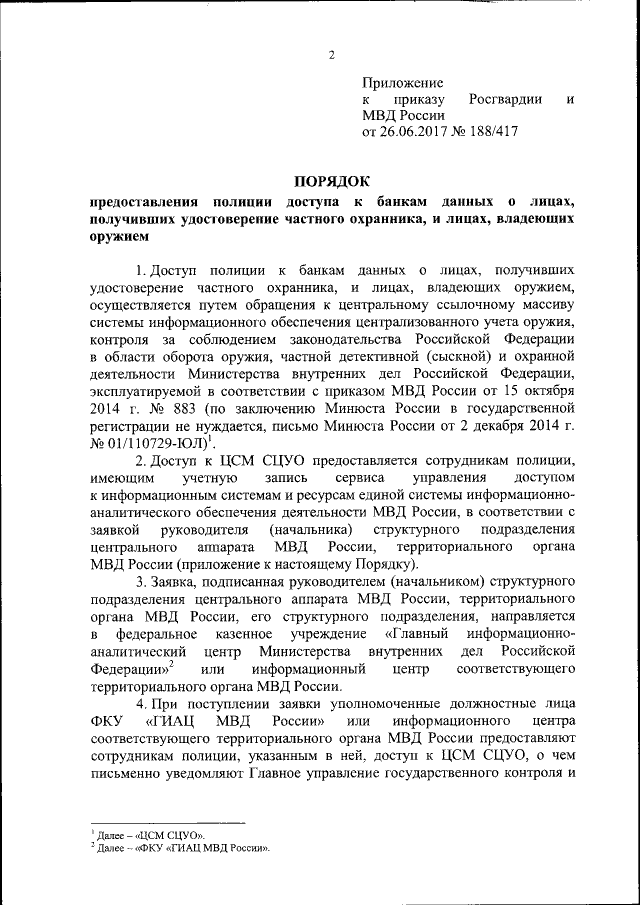 2

Приложение
к приказу Росгвардии и МВД России
от 26.06.2017 № 188/417

ПОРЯДОК

предоставления полиции доступа к банкам данных о лицах, получивших удостоверение частного охранника, и лицах, владеющих оружием

1. Доступ полиции к банкам данных о лицах, получивших удостоверение частного охранника, и лицах, владеющих оружием, осуществляется путем обращения к центральному ссылочному массиву системы информационного обеспечения централизованного учета оружия, контроля за соблюдением законодательства Российской Федерации в области оборота оружия, частной детективной (сыскной) и охранной деятельности Министерства внутренних дел Российской Федерации, эксплуатируемой в соответствии с приказом МВД России от 15 октября 2014 г. № 883 (по заключению Минюста России в государственной регистрации не нуждается, письмо Минюста России от 2 декабря 2014 г. № 01/110729-ЮЛ)$^1$.

2. Доступ к ЦСМ СЦУО предоставляется сотрудникам полиции, имеющим учетную запись сервиса управления доступом к информационным системам и ресурсам единой системы информационно-аналитического обеспечения деятельности МВД России, в соответствии с заявкой руководителя (начальника) структурного подразделения центрального аппарата МВД России, территориального органа МВД России (приложение к настоящему Порядку).

3. Заявка, подписанная руководителем (начальником) структурного подразделения центрального аппарата МВД России, территориального органа МВД России, его структурного подразделения, направляется в федеральное казенное учреждение «Главный информационно-аналитический центр Министерства внутренних дел Российской Федерации»$^2$ или информационный центр соответствующего территориального органа МВД России.

4. При поступлении заявки уполномоченные должностные лица ФКУ «ГИАЦ МВД России» или информационного центра соответствующего территориального органа МВД России предоставляют сотрудникам полиции, указанным в ней, доступ к ЦСМ СЦУО, о чем письменно уведомляют Главное управление государственного контроля и

$^1$ Далее – «ЦСМ СЦУО».
$^2$ Далее – «ФКУ «ГИАЦ МВД России».